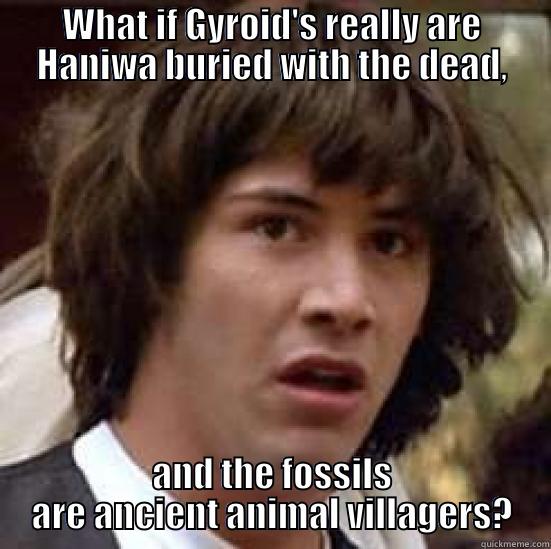 WHAT IF GYROID'S REALLY ARE HANIWA BURIED WITH THE DEAD,

AND THE FOSSILS ARE ANCIENT ANIMAL VILLAGERS?

quickmeme.com